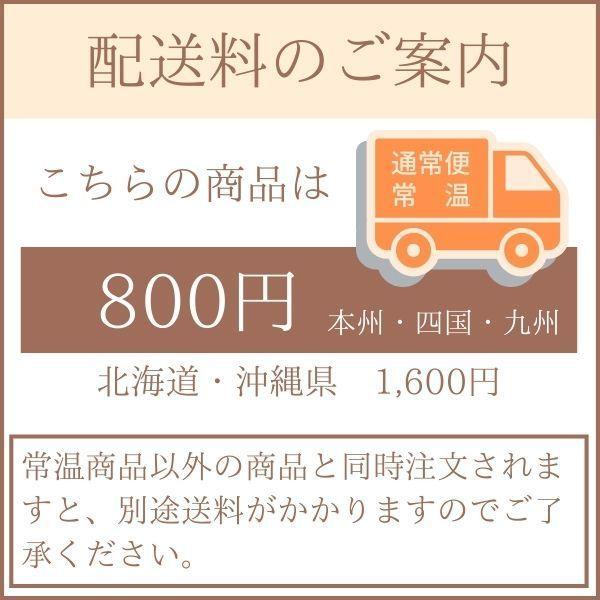 配送料のご案内

こちらの商品は

通常便
常　温

800円 本州・四国・九州

北海道・沖縄県　1,600円

常温商品以外の商品と同時注文されますと、別途送料がかかりますのでご了承ください。